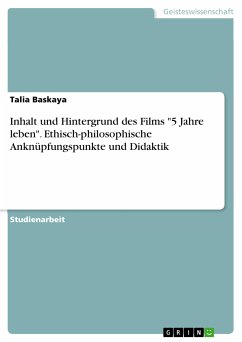 Geisteswissenschaft

Talia Baskaya

Inhalt und Hintergrund des Films "5 Jahre leben". Ethisch-philosophische Anknüpfungspunkte und Didaktik

Studienarbeit

GRIN